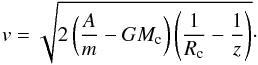 $v = \sqrt{2\left(\frac{A}{m} - GM_{\mathrm{c}}\right)\left(\frac{1}{R_{\mathrm{c}}} - \frac{1}{z}\right)}.$